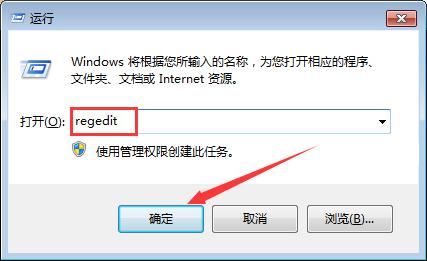 运行

Windows 将根据您所输入的名称，为您打开相应的程序、文件夹、文档或 Internet 资源。

打开(O): regedit

使用管理权限创建此任务。

确定 取消 浏览(B)...